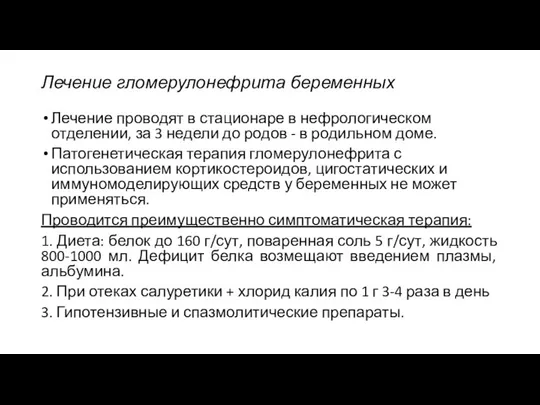 Лечение гломерулонефрита беременных

• Лечение проводят в стационаре в нефрологическом отделении, за 3 недели до родов - в родильном доме.

• Патогенетическая терапия гломерулонефрита с использованием кортикостероидов, цигостатических и иммуномоделирующих средств у беременных не может применяться.

Проводится преимущественно симптоматическая терапия:

1. Диета: белок до 160 г/сут, поваренная соль 5 г/сут, жидкость 800-1000 мл. Дефицит белка возмещают введением плазмы, альбумина.

2. При отеках салуретики + хлорид калия по 1 г 3-4 раза в день

3. Гипотензивные и спазмолитические препараты.